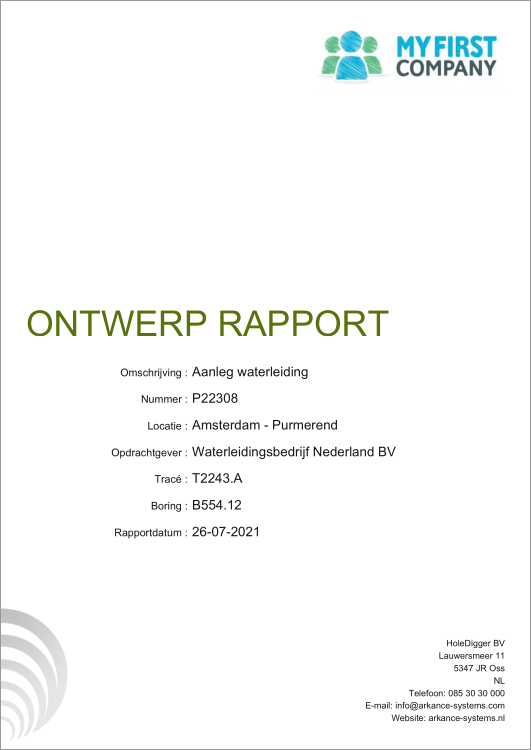 MY FIRST COMPANY

ONTWERP RAPPORT

Omschrijving : Aanleg waterleiding

Nummer : P22308

Locatie : Amsterdam - Purmerend

Opdrachtgever : Waterleidingsbedrijf Nederland BV

Tracé : T2243.A

Boring : B554.12

Rapportdatum : 26-07-2021

HoleDigger BV
Lauwersmeer 11
5347 JR Oss
NL
Telefoon: 085 30 30 000
E-mail: info@arkance-systems.com
Website: arkance-systems.nl